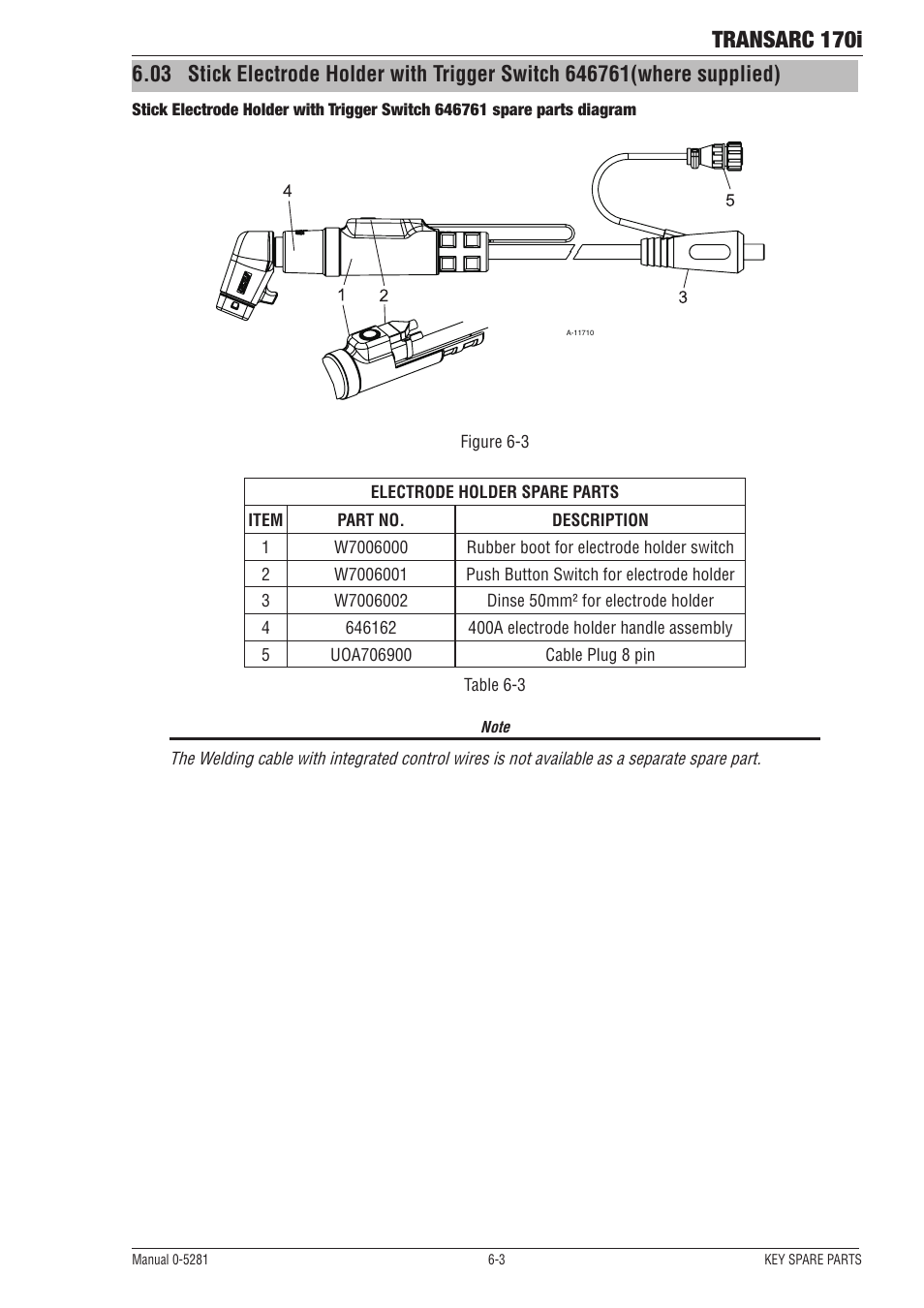 TRANSARC 170i

6.03 Stick Electrode Holder with Trigger Switch 646761(where supplied)

Stick Electrode Holder with Trigger Switch 646761 spare parts diagram

4

5

1 2

3

A-11710

Figure 6-3

| ELECTRODE HOLDER SPARE PARTS | | |
|---|---|---|
| ITEM | PART NO. | DESCRIPTION |
| 1 | W7006000 | Rubber boot for electrode holder switch |
| 2 | W7006001 | Push Button Switch for electrode holder |
| 3 | W7006002 | Dinse 50mm² for electrode holder |
| 4 | 646162 | 400A electrode holder handle assembly |
| 5 | UOA706900 | Cable Plug 8 pin |

Table 6-3

Note

The Welding cable with integrated control wires is not available as a separate spare part.

Manual 0-5281 6-3 KEY SPARE PARTS